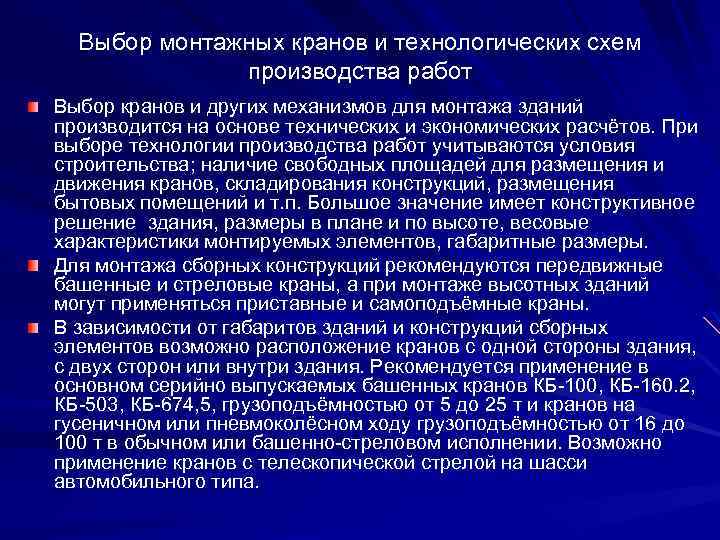 Выбор монтажных кранов и технологических схем производства работ

Выбор кранов и других механизмов для монтажа зданий производится на основе технических и экономических расчётов. При выборе технологии производства работ учитываются условия строительства; наличие свободных площадей для размещения и движения кранов, складирования конструкций, размещения бытовых помещений и т.п. Большое значение имеет конструктивное решение здания, размеры в плане и по высоте, весовые характеристики монтируемых элементов, габаритные размеры.

Для монтажа сборных конструкций рекомендуются передвижные башенные и стреловые краны, а при монтаже высотных зданий могут применяться приставные и самоподъёмные краны.

В зависимости от габаритов зданий и конструкций сборных элементов возможно расположение кранов с одной стороны здания, с двух сторон или внутри здания. Рекомендуется применение в основном серийно выпускаемых башенных кранов КБ-100, КБ-160.2, КБ-503, КБ-674,5, грузоподъёмностью от 5 до 25 т и кранов на гусеничном или пневмоколёсном ходу грузоподъёмностью от 16 до 100 т в обычном или башенно-стреловом исполнении. Возможно применение кранов с телескопической стрелой на шасси автомобильного типа.